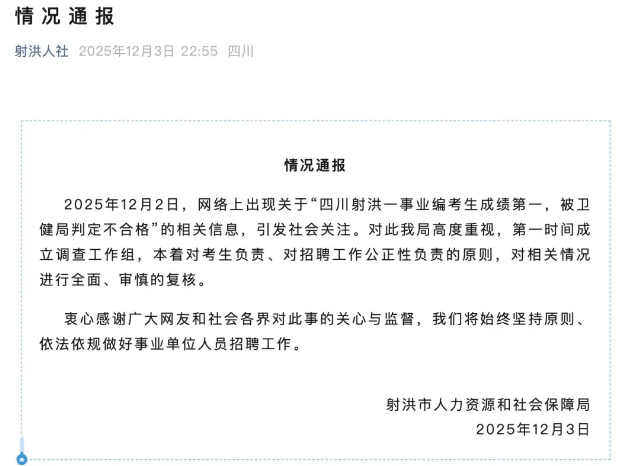 情况通报

射洪人社 2025年12月3日 22:55 四川

情况通报

2025年12月2日，网络上出现关于“四川射洪一事业编考生成绩第一，被卫健局判定不合格”的相关信息，引发社会关注。对此我局高度重视，第一时间成立调查工作组，本着对考生负责、对招聘工作公正性负责的原则，对相关情况进行全面、审慎的复核。

衷心感谢广大网友和社会各界对此事的关心与监督，我们将始终坚持原则、依法依规做好事业单位人员招聘工作。

射洪市人力资源和社会保障局
2025年12月3日